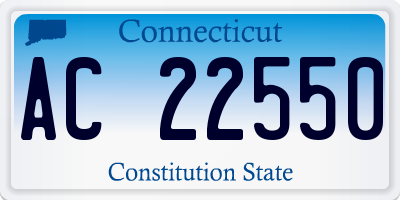 Connecticut

AC 22550

Constitution State